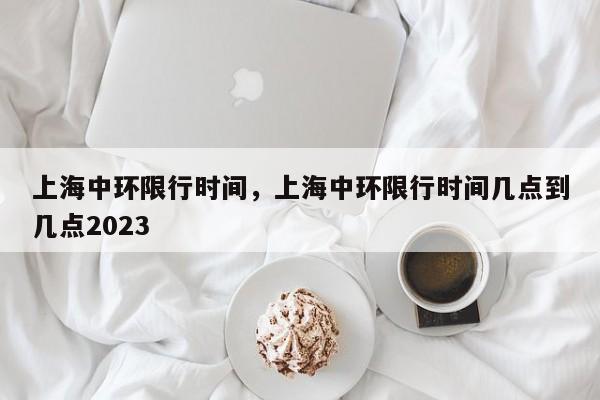 上海中环限行时间，上海中环限行时间几点到几点2023